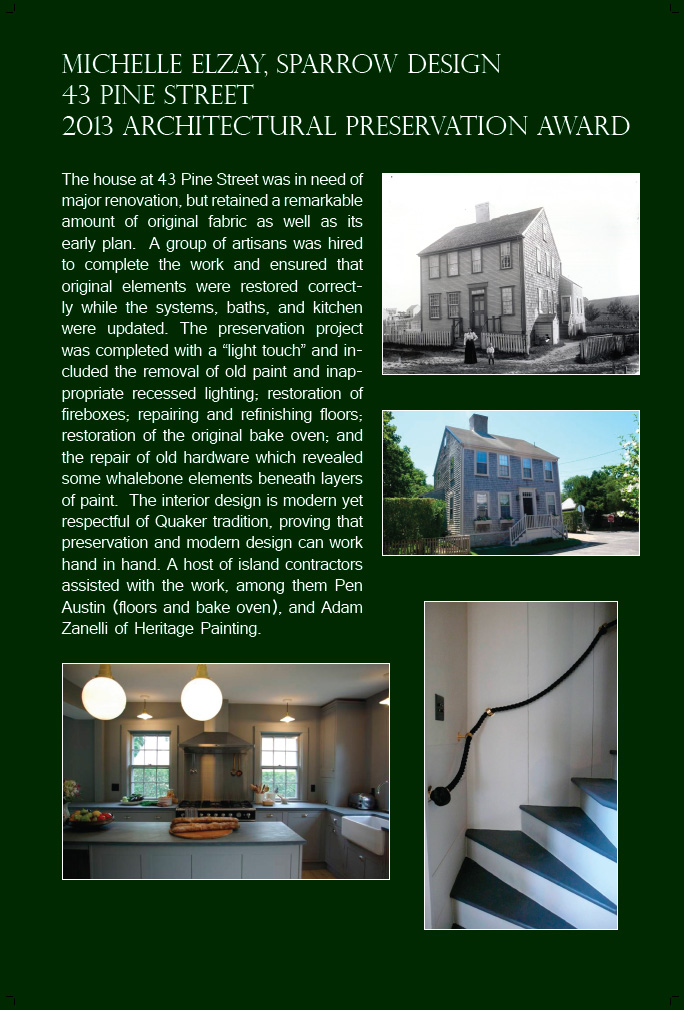 MICHELLE ELZAY, SPARROW DESIGN
43 PINE STREET
2013 ARCHITECTURAL PRESERVATION AWARD

The house at 43 Pine Street was in need of major renovation, but retained a remarkable amount of original fabric as well as its early plan. A group of artisans was hired to complete the work and ensured that original elements were restored correctly while the systems, baths, and kitchen were updated. The preservation project was completed with a "light touch" and included the removal of old paint and inappropriate recessed lighting; restoration of fireboxes; repairing and refinishing floors; restoration of the original bake oven; and the repair of old hardware which revealed some whalebone elements beneath layers of paint. The interior design is modern yet respectful of Quaker tradition, proving that preservation and modern design can work hand in hand. A host of island contractors assisted with the work, among them Pen Austin (floors and bake oven), and Adam Zanelli of Heritage Painting.